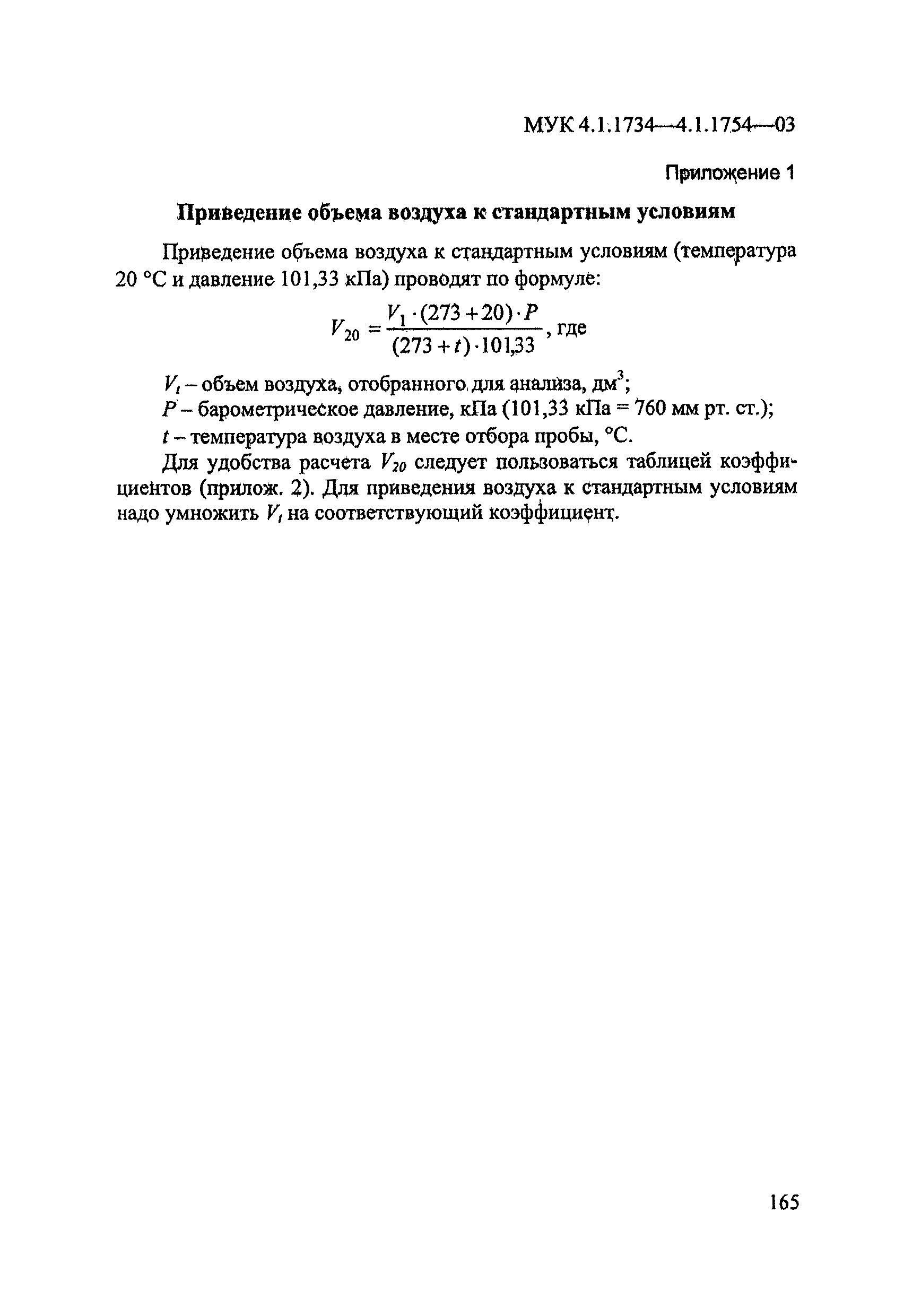 МУК 4.1.1734—4.1.1754—03

Приложение 1

Приведение объема воздуха к стандартным условиям

Приведение объема воздуха к стандартным условиям (температура 20 °С и давление 101,33 кПа) проводят по формуле:

$V_{20} = \frac{V_1 \cdot (273 + 20) \cdot P}{(273 + t) \cdot 101{,}33}$, где

$V_t$ – объем воздуха, отобранного для анализа, дм$^3$;

$P$ – барометрическое давление, кПа (101,33 кПа = 760 мм рт. ст.);

$t$ – температура воздуха в месте отбора пробы, °С.

Для удобства расчета $V_{20}$ следует пользоваться таблицей коэффициентов (прилож. 2). Для приведения воздуха к стандартным условиям надо умножить $V_t$ на соответствующий коэффициент.

165